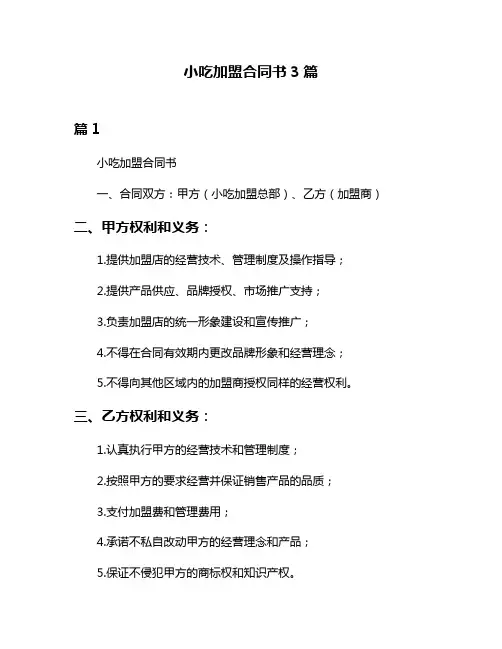 小吃加盟合同书 3 篇

篇 1

小吃加盟合同书

一、合同双方：甲方（小吃加盟总部）、乙方（加盟商）

二、甲方权利和义务：

1.提供加盟店的经营技术、管理制度及操作指导；

2.提供产品供应、品牌授权、市场推广支持；

3.负责加盟店的统一形象建设和宣传推广；

4.不得在合同有效期内更改品牌形象和经营理念；

5.不得向其他区域内的加盟商授权同样的经营权利。

三、乙方权利和义务：

1.认真执行甲方的经营技术和管理制度；

2.按照甲方的要求经营并保证销售产品的品质；

3.支付加盟费和管理费用；

4.承诺不私自改动甲方的经营理念和产品；

5.保证不侵犯甲方的商标权和知识产权。